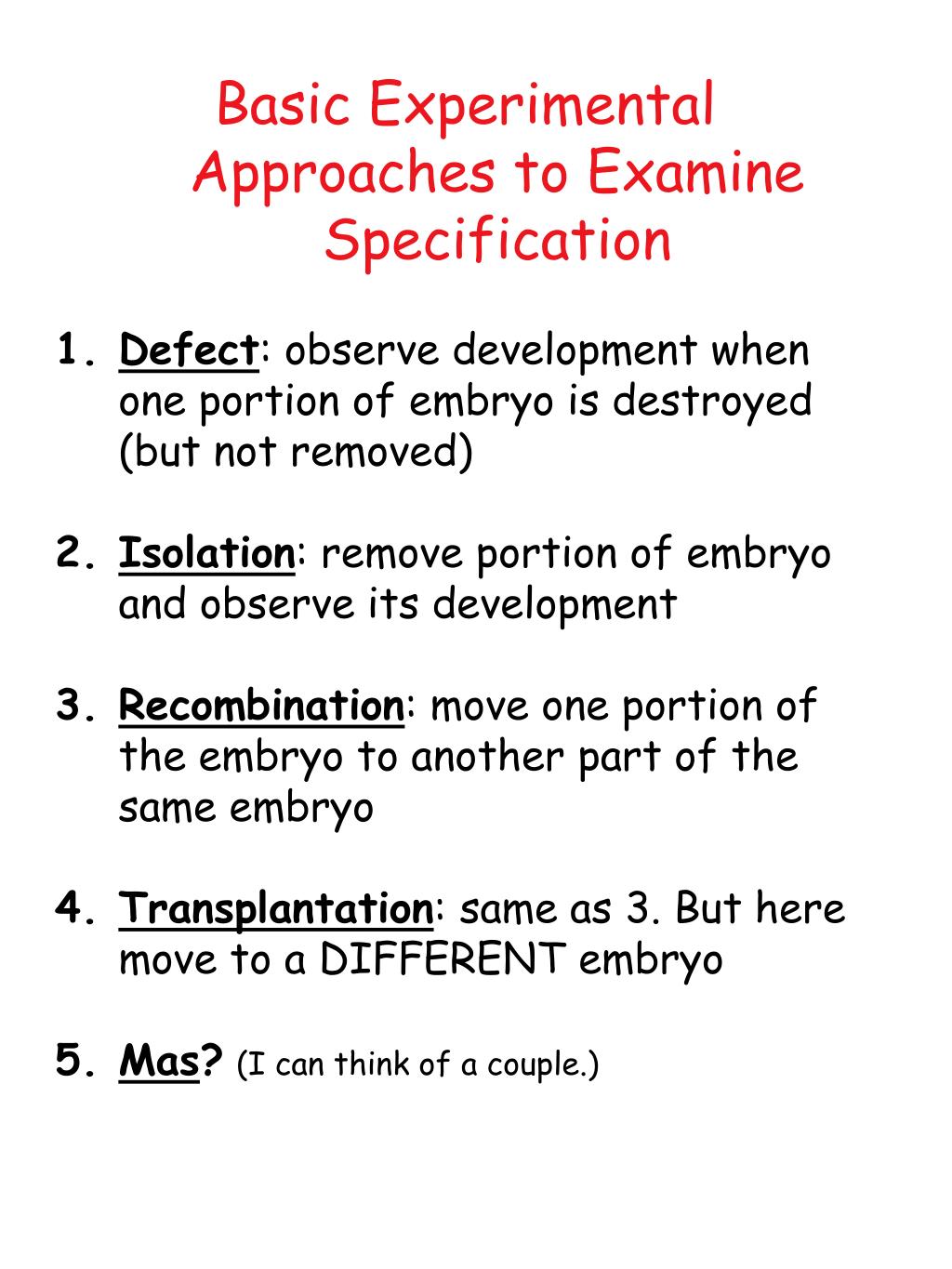 Basic Experimental Approaches to Examine Specification

1. Defect: observe development when one portion of embryo is destroyed (but not removed)

2. Isolation: remove portion of embryo and observe its development

3. Recombination: move one portion of the embryo to another part of the same embryo

4. Transplantation: same as 3. But here move to a DIFFERENT embryo

5. Mas? (I can think of a couple.)